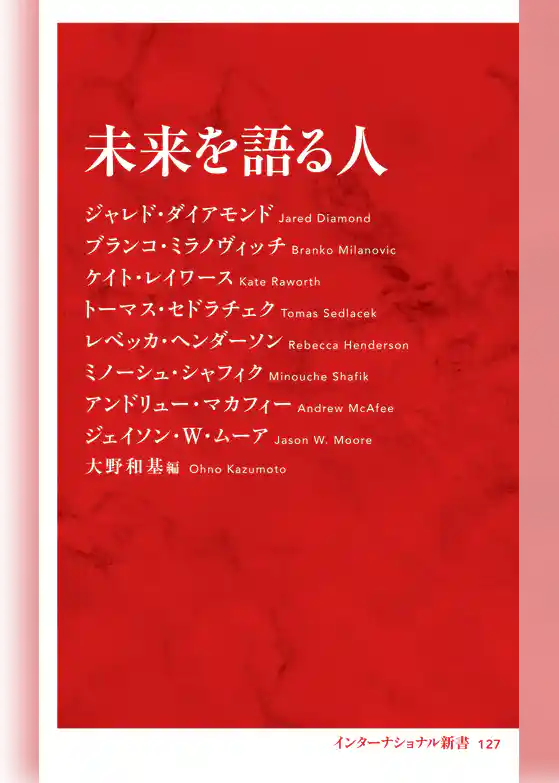 未来を語る人

ジャレド・ダイアモンド Jared Diamond
ブランコ・ミラノヴィッチ Branko Milanovic
ケイト・レイワース Kate Raworth
トーマス・セドラチェク Tomas Sedlacek
レベッカ・ヘンダーソン Rebecca Henderson
ミノーシュ・シャフィク Minouche Shafik
アンドリュー・マカフィー Andrew McAfee
ジェイソン・W・ムーア Jason W. Moore
大野和基編 Ohno Kazumoto

インターナショナル新書 127